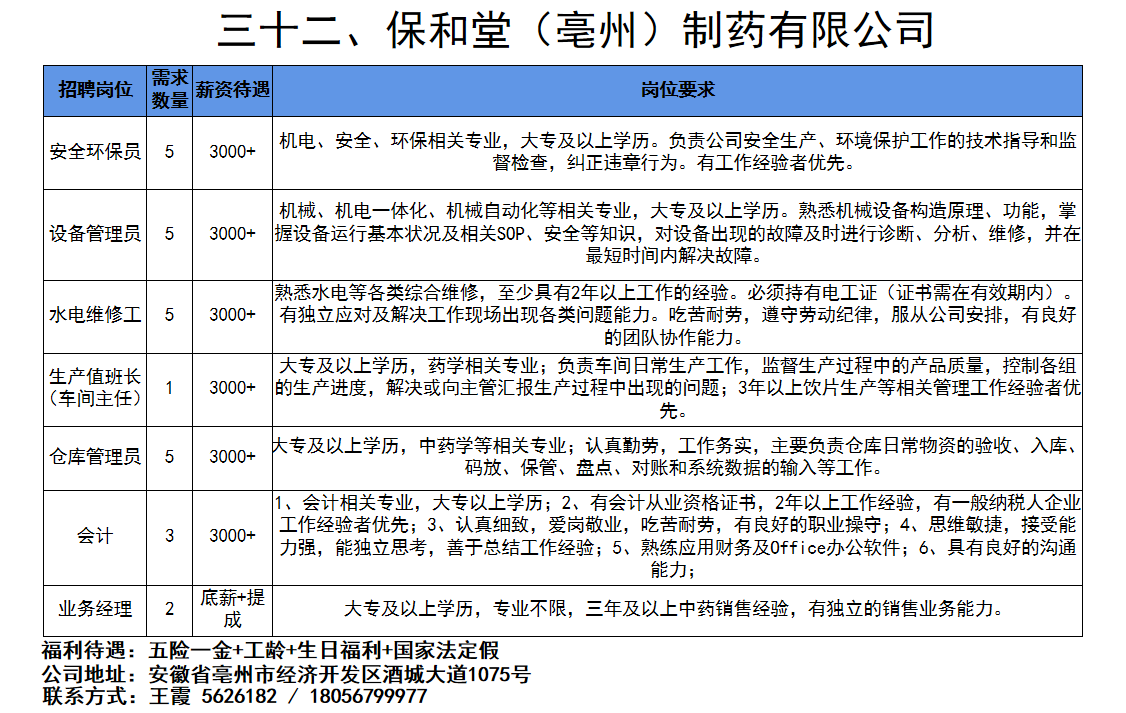 三十二、保和堂（亳州）制药有限公司

| 招聘岗位 | 需求数量 | 薪资待遇 | 岗位要求 |
|---|---|---|---|
| 安全环保员 | 5 | 3000+ | 机电、安全、环保相关专业，大专及以上学历。负责公司安全生产、环境保护工作的技术指导和监督检查，纠正违章行为。有工作经验者优先。 |
| 设备管理员 | 5 | 3000+ | 机械、机电一体化、机械自动化等相关专业，大专及以上学历。熟悉机械设备构造原理、功能，掌握设备运行基本状况及相关SOP、安全等知识，对设备出现的故障及时进行诊断、分析、维修，并在最短时间内解决故障。 |
| 水电维修工 | 5 | 3000+ | 熟悉水电等各类综合维修，至少具有2年以上工作的经验。必须持有电工证（证书需在有效期内）。有独立应对及解决工作现场出现各类问题能力。吃苦耐劳，遵守劳动纪律，服从公司安排，有良好的团队协作能力。 |
| 生产值班长（车间主任） | 1 | 3000+ | 大专及以上学历，药学相关专业；负责车间日常生产工作，监督生产过程中的产品质量，控制各组的生产进度，解决或向主管汇报生产过程中出现的问题；3年以上饮片生产等相关管理工作经验者优先。 |
| 仓库管理员 | 5 | 3000+ | 大专及以上学历，中药学等相关专业；认真勤劳，工作务实，主要负责仓库日常物资的验收、入库、码放、保管、盘点、对账和系统数据的输入等工作。 |
| 会计 | 3 | 3000+ | 1、会计相关专业，大专以上学历；2、有会计从业资格证书，2年以上工作经验，有一般纳税人企业工作经验者优先；3、认真细致，爱岗敬业，吃苦耐劳，有良好的职业操守；4、思维敏捷，接受能力强，能独立思考，善于总结工作经验；5、熟练应用财务及Office办公软件；6、具有良好的沟通能力； |
| 业务经理 | 2 | 底薪+提成 | 大专及以上学历，专业不限，三年及以上中药销售经验，有独立的销售业务能力。 |

福利待遇：五险一金+工龄+生日福利+国家法定假
公司地址：安徽省亳州市经济开发区酒城大道1075号
联系方式：王霞 5626182 / 18056799977